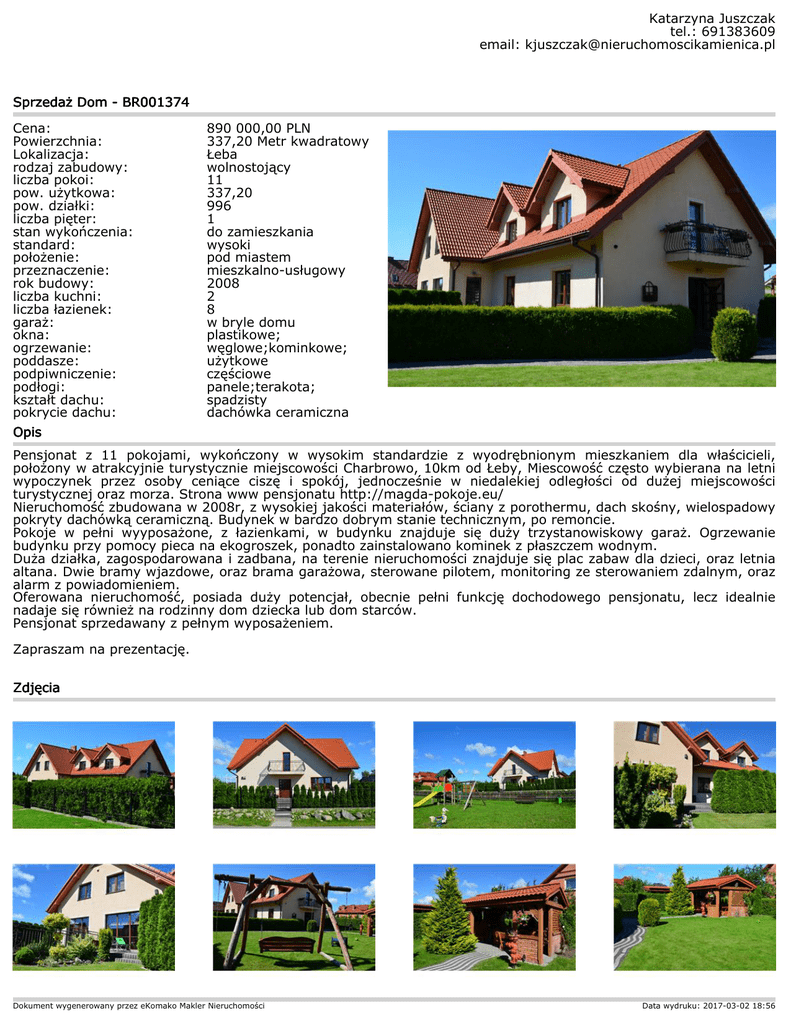 Katarzyna Juszczak
tel.: 691383609
email: kjuszczak@nieruchomoscikamienica.pl

Sprzedaż Dom - BR001374

| | |
|---|---|
| Cena: | 890 000,00 PLN |
| Powierzchnia: | 337,20 Metr kwadratowy |
| Lokalizacja: | Łeba |
| rodzaj zabudowy: | wolnostojący |
| liczba pokoi: | 11 |
| pow. użytkowa: | 337,20 |
| pow. działki: | 996 |
| liczba pięter: | 1 |
| stan wykończenia: | do zamieszkania |
| standard: | wysoki |
| położenie: | pod miastem |
| przeznaczenie: | mieszkalno-usługowy |
| rok budowy: | 2008 |
| liczba kuchni: | 2 |
| liczba łazienek: | 8 |
| garaż: | w bryle domu |
| okna: | plastikowe; |
| ogrzewanie: | węglowe;kominkowe; |
| poddasze: | użytkowe |
| podpiwniczenie: | częściowe |
| podłogi: | panele;terakota; |
| kształt dachu: | spadzisty |
| pokrycie dachu: | dachówka ceramiczna |

Opis

Pensjonat z 11 pokojami, wykończony w wysokim standardzie z wyodrębnionym mieszkaniem dla właścicieli, położony w atrakcyjnie turystycznie miejscowości Charbrowo, 10km od Łeby, Miescowość często wybierana na letni wypoczynek przez osoby ceniące ciszę i spokój, jednocześnie w niedalekiej odległości od dużej miejscowości turystycznej oraz morza. Strona www pensjonatu http://magda-pokoje.eu/
Nieruchomość zbudowana w 2008r, z wysokiej jakości materiałów, ściany z porothermu, dach skośny, wielospadowy pokryty dachówką ceramiczną. Budynek w bardzo dobrym stanie technicznym, po remoncie.
Pokoje w pełni wyyposażone, z łazienkami, w budynku znajduje się duży trzystanowiskowy garaż. Ogrzewanie budynku przy pomocy pieca na ekogroszek, ponadto zainstalowano kominek z płaszczem wodnym.
Duża działka, zagospodarowana i zadbana, na terenie nieruchomości znajduje się plac zabaw dla dzieci, oraz letnia altana. Dwie bramy wjazdowe, oraz brama garażowa, sterowane pilotem, monitoring ze sterowaniem zdalnym, oraz alarm z powiadomieniem.
Oferowana nieruchomość, posiada duży potencjał, obecnie pełni funkcję dochodowego pensjonatu, lecz idealnie nadaje się również na rodzinny dom dziecka lub dom starców.
Pensjonat sprzedawany z pełnym wyposażeniem.

Zapraszam na prezentację.

Zdjęcia

Dokument wygenerowany przez eKomako Makler Nieruchomości
Data wydruku: 2017-03-02 18:56